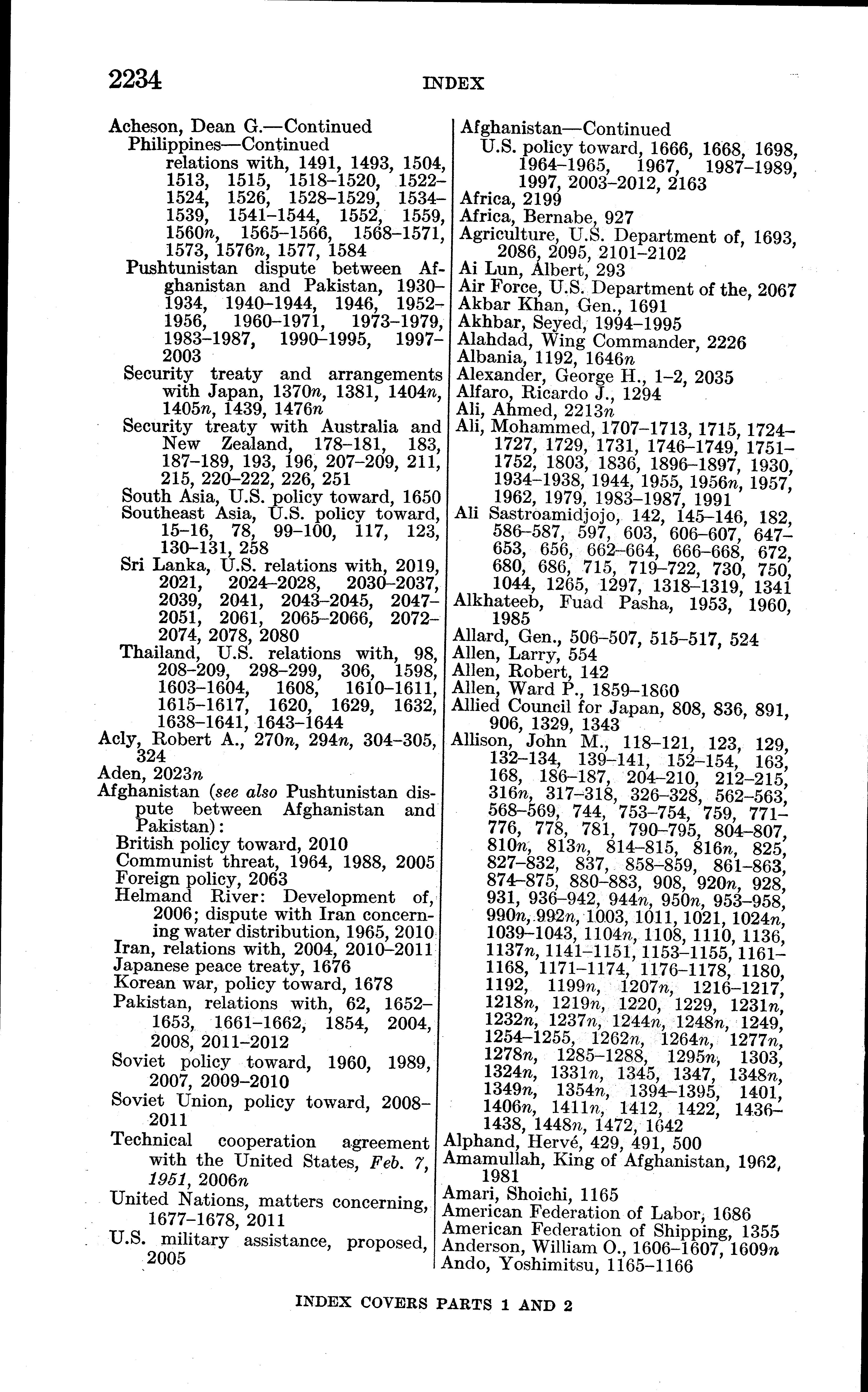 2234 INDEX

Acheson, Dean G.—Continued
Philippines—Continued
relations with, 1491, 1493, 1504, 1513, 1515, 1518–1520, 1522–1524, 1526, 1528–1529, 1534–1539, 1541–1544, 1552, 1559, 1560n, 1565–1566, 1568–1571, 1573, 1576n, 1577, 1584
Pushtunistan dispute between Afghanistan and Pakistan, 1930–1934, 1940–1944, 1946, 1952–1956, 1960–1971, 1973–1979, 1983–1987, 1990–1995, 1997–2003
Security treaty and arrangements with Japan, 1370n, 1381, 1404n, 1405n, 1439, 1476n
Security treaty with Australia and New Zealand, 178–181, 183, 187–189, 193, 196, 207–209, 211, 215, 220–222, 226, 251
South Asia, U.S. policy toward, 1650
Southeast Asia, U.S. policy toward, 15–16, 78, 99–100, 117, 123, 130–131, 258
Sri Lanka, U.S. relations with, 2019, 2021, 2024–2028, 2030–2037, 2039, 2041, 2043–2045, 2047–2051, 2061, 2065–2066, 2072–2074, 2078, 2080
Thailand, U.S. relations with, 98, 208–209, 298–299, 306, 1598, 1603–1604, 1608, 1610–1611, 1615–1617, 1620, 1629, 1632, 1638–1641, 1643–1644
Acly, Robert A., 270n, 294n, 304–305, 324
Aden, 2023n
Afghanistan (see also Pushtunistan dispute between Afghanistan and Pakistan):
British policy toward, 2010
Communist threat, 1964, 1988, 2005
Foreign policy, 2063
Helmand River: Development of, 2006; dispute with Iran concerning water distribution, 1965, 2010
Iran, relations with, 2004, 2010–2011
Japanese peace treaty, 1676
Korean war, policy toward, 1678
Pakistan, relations with, 62, 1652–1653, 1661–1662, 1854, 2004, 2008, 2011–2012
Soviet policy toward, 1960, 1989, 2007, 2009–2010
Soviet Union, policy toward, 2008–2011
Technical cooperation agreement with the United States, Feb. 7, 1951, 2006n
United Nations, matters concerning, 1677–1678, 2011
U.S. military assistance, proposed, 2005

Afghanistan—Continued
U.S. policy toward, 1666, 1668, 1698, 1964–1965, 1967, 1987–1989, 1997, 2003–2012, 2163
Africa, 2199
Africa, Bernabe, 927
Agriculture, U.S. Department of, 1693, 2086, 2095, 2101–2102
Ai Lun, Albert, 293
Air Force, U.S. Department of the, 2067
Akbar Khan, Gen., 1691
Akhbar, Seyed, 1994–1995
Alahdad, Wing Commander, 2226
Albania, 1192, 1646n
Alexander, George H., 1–2, 2035
Alfaro, Ricardo J., 1294
Ali, Ahmed, 2213n
Ali, Mohammed, 1707–1713, 1715, 1724–1727, 1729, 1731, 1746–1749, 1751–1752, 1803, 1836, 1896–1897, 1930, 1934–1938, 1944, 1955, 1956n, 1957, 1962, 1979, 1983–1987, 1991
Ali Sastroamidjojo, 142, 145–146, 182, 586–587, 597, 603, 606–607, 647–653, 656, 662–664, 666–668, 672, 680, 686, 715, 719–722, 730, 750, 1044, 1265, 1297, 1318–1319, 1341
Alkhateeb, Fuad Pasha, 1953, 1960, 1985
Allard, Gen., 506–507, 515–517, 524
Allen, Larry, 554
Allen, Robert, 142
Allen, Ward P., 1859–1860
Allied Council for Japan, 808, 836, 891, 906, 1329, 1343
Allison, John M., 118–121, 123, 129, 132–134, 139–141, 152–154, 163, 168, 186–187, 204–210, 212–215, 316n, 317–318, 326–328, 562–563, 568–569, 744, 753–754, 759, 771–776, 778, 781, 790–795, 804–807, 810n, 813n, 814–815, 816n, 825, 827–832, 837, 858–859, 861–863, 874–875, 880–883, 908, 920n, 928, 931, 936–942, 944n, 950n, 953–958, 990n, 992n, 1003, 1011, 1021, 1024n, 1039–1043, 1104n, 1108, 1110, 1136, 1137n, 1141–1151, 1153–1155, 1161–1168, 1171–1174, 1176–1178, 1180, 1192, 1199n, 1207n, 1216–1217, 1218n, 1219n, 1220, 1229, 1231n, 1232n, 1237n, 1244n, 1248n, 1249, 1254–1255, 1262n, 1264n, 1277n, 1278n, 1285–1288, 1295n, 1303, 1324n, 1331n, 1345, 1347, 1348n, 1349n, 1354n, 1394–1395, 1401, 1406n, 1411n, 1412, 1422, 1436–1438, 1448n, 1472, 1642
Alphand, Hervé, 429, 491, 500
Amamullah, King of Afghanistan, 1962, 1981
Amari, Shoichi, 1165
American Federation of Labor, 1686
American Federation of Shipping, 1355
Anderson, William O., 1606–1607, 1609n
Ando, Yoshimitsu, 1165–1166

INDEX COVERS PARTS 1 AND 2